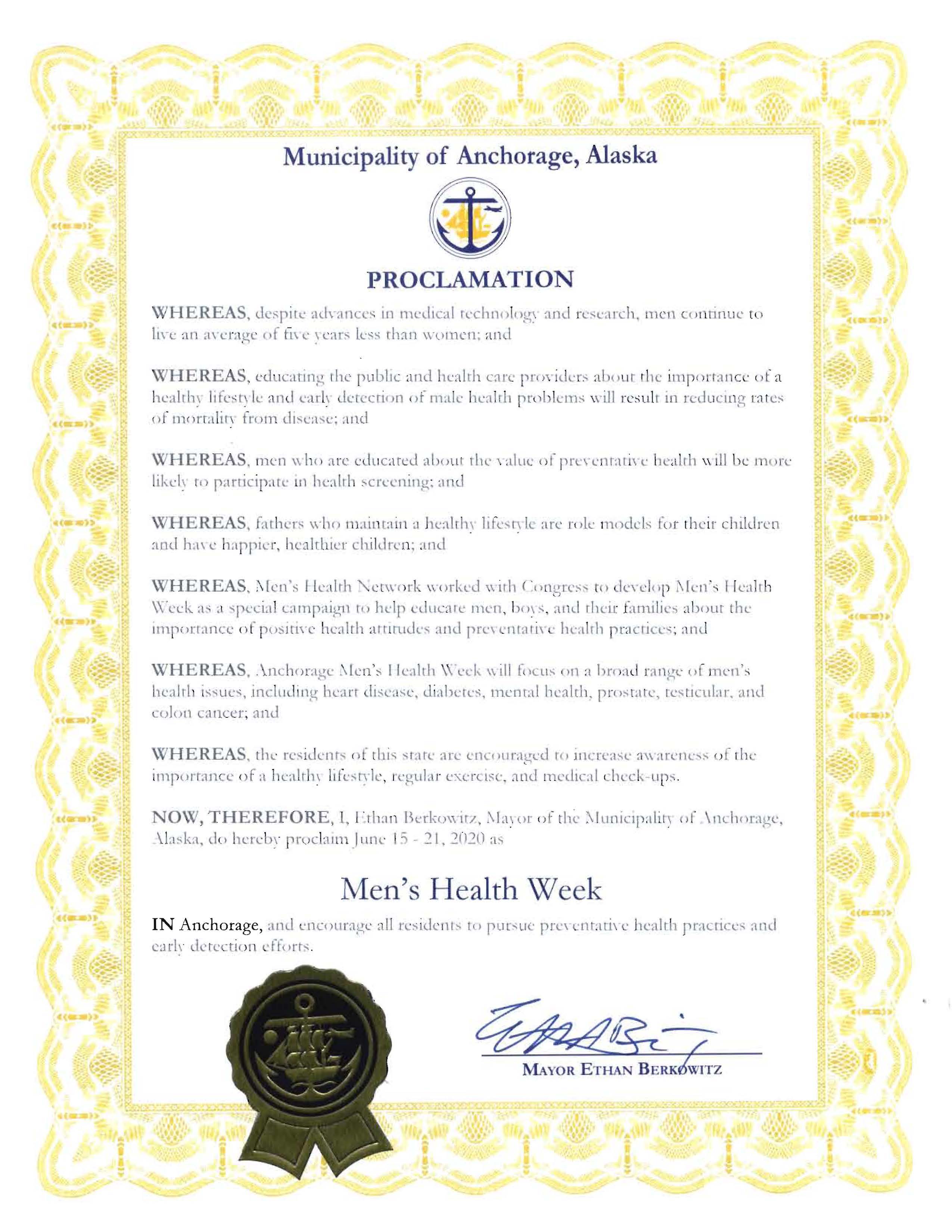 Municipality of Anchorage, Alaska

PROCLAMATION

WHEREAS, despite advances in medical technology and research, men continue to live an average of five years less than women; and

WHEREAS, educating the public and health care providers about the importance of a healthy lifestyle and early detection of male health problems will result in reducing rates of mortality from disease; and

WHEREAS, men who are educated about the value of preventative health will be more likely to participate in health screening; and

WHEREAS, fathers who maintain a healthy lifestyle are role models for their children and have happier, healthier children; and

WHEREAS, Men's Health Network worked with Congress to develop Men's Health Week as a special campaign to help educate men, boys, and their families about the importance of positive health attitudes and preventative health practices; and

WHEREAS, Anchorage Men's Health Week will focus on a broad range of men's health issues, including heart disease, diabetes, mental health, prostate, testicular, and colon cancer; and

WHEREAS, the residents of this state are encouraged to increase awareness of the importance of a healthy lifestyle, regular exercise, and medical check-ups.

NOW, THEREFORE, I, Ethan Berkowitz, Mayor of the Municipality of Anchorage, Alaska, do hereby proclaim June 15 - 21, 2020 as

Men's Health Week

IN Anchorage, and encourage all residents to pursue preventative health practices and early detection efforts.

MAYOR ETHAN BERKOWITZ